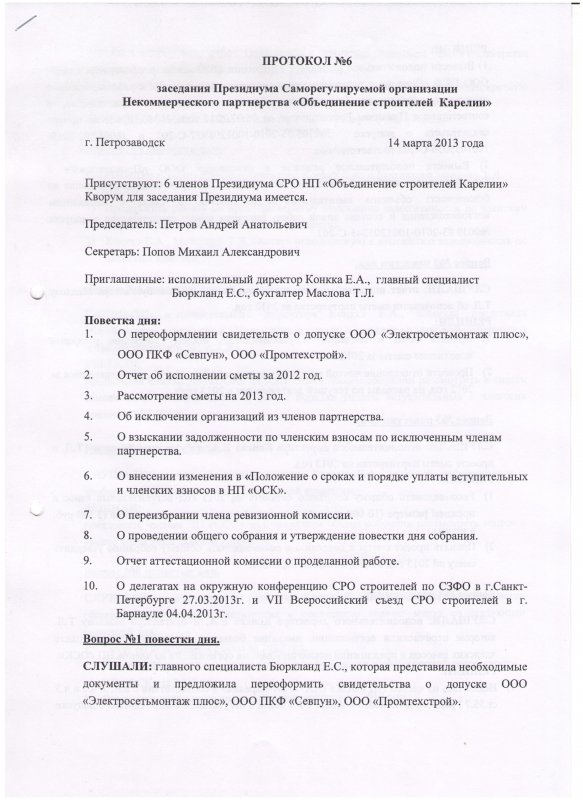 ПРОТОКОЛ №6

заседания Президиума Саморегулируемой организации
Некоммерческого партнерства «Объединение строителей Карелии»

г. Петрозаводск 14 марта 2013 года

Присутствуют: 6 членов Президиума СРО НП «Объединение строителей Карелии»
Кворум для заседания Президиума имеется.

Председатель: Петров Андрей Анатольевич

Секретарь: Попов Михаил Александрович

Приглашенные: исполнительный директор Конкка Е.А., главный специалист Бюркланд Е.С., бухгалтер Маслова Т.Л.

Повестка дня:
1. О переоформлении свидетельств о допуске ООО «Электросетьмонтаж плюс», ООО ПКФ «Севпун», ООО «Промтехстрой».
2. Отчет об исполнении сметы за 2012 год.
3. Рассмотрение сметы на 2013 год.
4. Об исключении организаций из членов партнерства.
5. О взыскании задолженности по членским взносам по исключенным членам партнерства.
6. О внесении изменения в «Положение о сроках и порядке уплаты вступительных и членских взносов в НП «ОСК».
7. О переизбрании члена ревизионной комиссии.
8. О проведении общего собрания и утверждение повестки дня собрания.
9. Отчет аттестационной комиссии о проделанной работе.
10. О делегатах на окружную конференцию СРО строителей по СЗФО в г.Санкт-Петербурге 27.03.2013г. и VII Всероссийский съезд СРО строителей в г. Барнауле 04.04.2013г.

Вопрос №1 повестки дня.

СЛУШАЛИ: главного специалиста Бюркланд Е.С., которая представила необходимые документы и предложила переоформить свидетельства о допуске ООО «Электросетьмонтаж плюс», ООО ПКФ «Севпун», ООО «Промтехстрой».